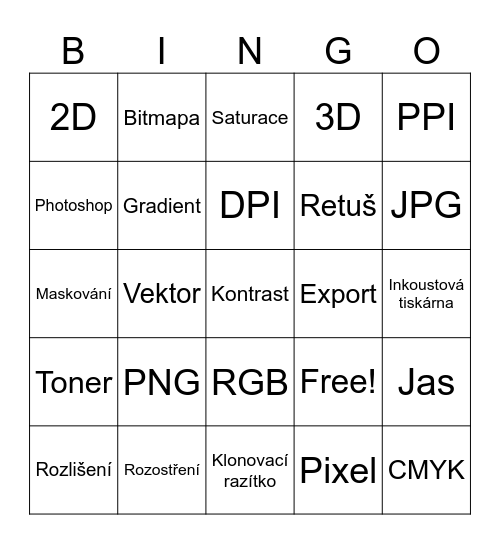 | B | I | N | G | O |
|---|---|---|---|---|
| 2D | Bitmapa | Saturace | 3D | PPI |
| Photoshop | Gradient | DPI | Retuš | JPG |
| Maskování | Vektor | Kontrast | Export | Inkoustová tiskárna |
| Toner | PNG | RGB | Free! | Jas |
| Rozlišení | Rozostření | Klonovací razítko | Pixel | CMYK |